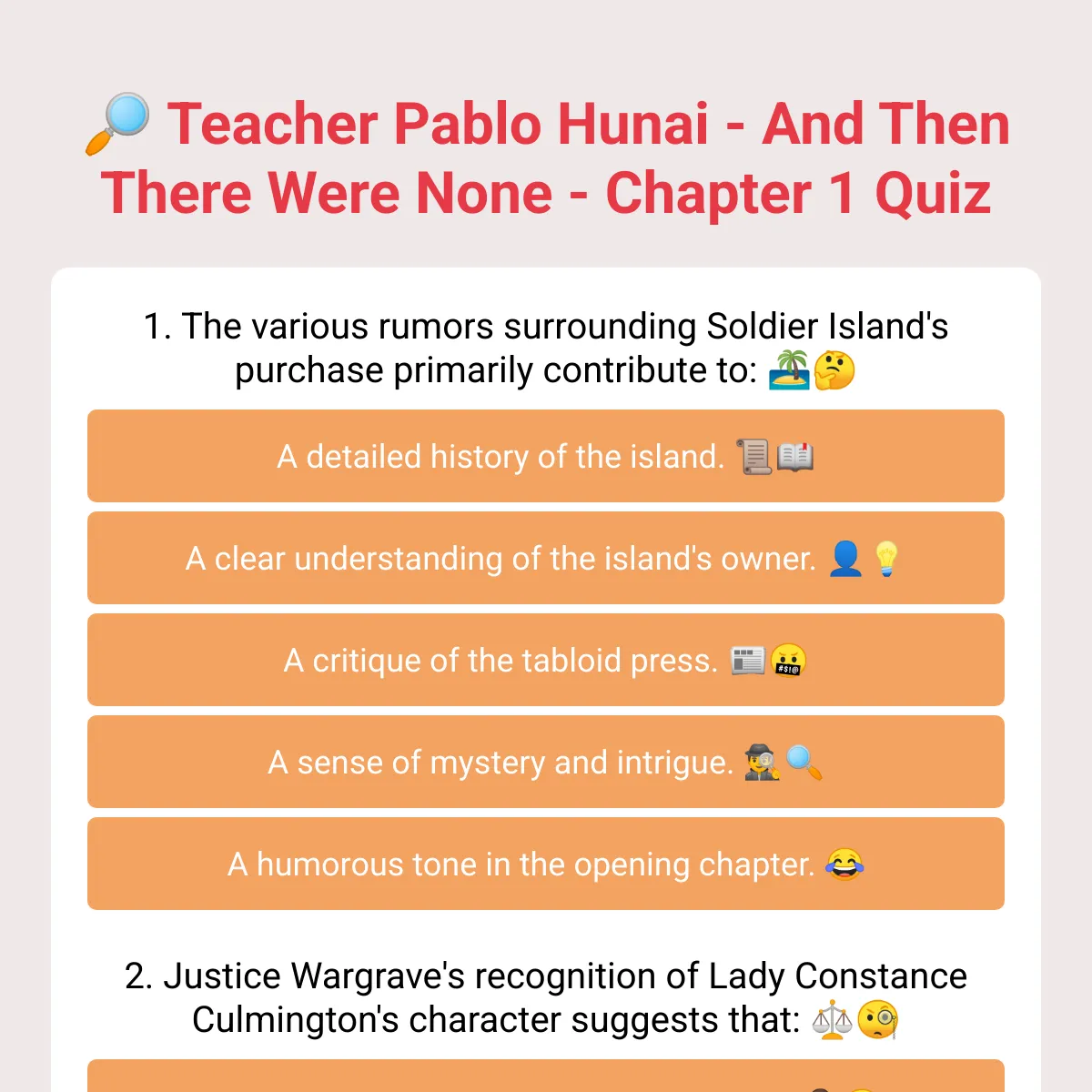 🔎 Teacher Pablo Hunai - And Then There Were None - Chapter 1 Quiz

1. The various rumors surrounding Soldier Island's purchase primarily contribute to: 🏝️🤔

A detailed history of the island. 📜📖

A clear understanding of the island's owner. 👤💡

A critique of the tabloid press. 📰🤬

A sense of mystery and intrigue. 🕵️🔍

A humorous tone in the opening chapter. 😂

2. Justice Wargrave's recognition of Lady Constance Culmington's character suggests that: ⚖️🧐